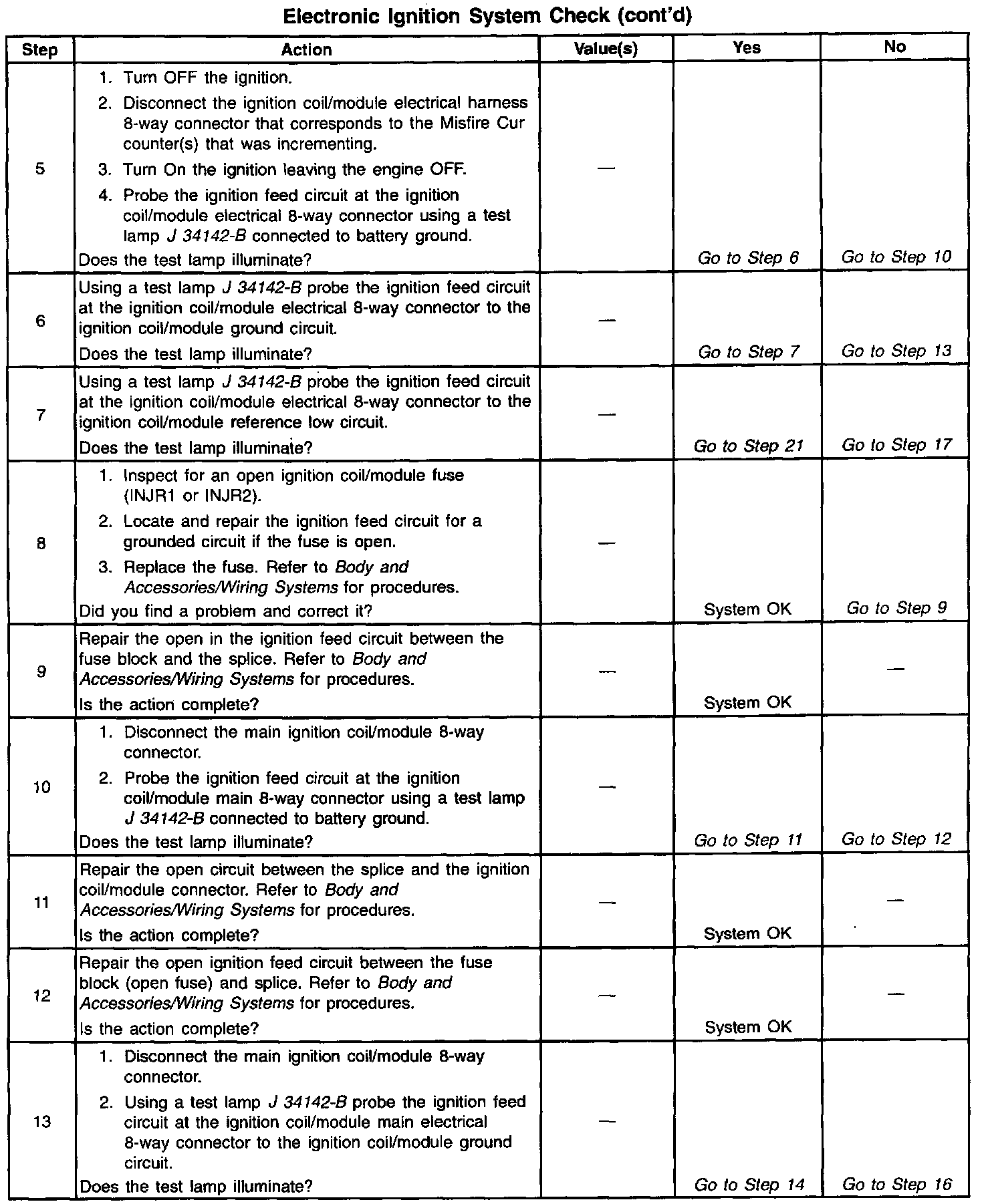 Electronic Ignition System Check (cont'd)

| Step | Action | Value(s) | Yes | No |
|---|---|---|---|---|
| 5 | 1. Turn OFF the ignition. 2. Disconnect the ignition coil/module electrical harness 8-way connector that corresponds to the Misfire Cur counter(s) that was incrementing. 3. Turn On the ignition leaving the engine OFF. 4. Probe the ignition feed circuit at the ignition coil/module electrical 8-way connector using a test lamp J 34142-B connected to battery ground. Does the test lamp illuminate? | — | Go to Step 6 | Go to Step 10 |
| 6 | Using a test lamp J 34142-B probe the ignition feed circuit at the ignition coil/module electrical 8-way connector to the ignition coil/module ground circuit. Does the test lamp illuminate? | — | Go to Step 7 | Go to Step 13 |
| 7 | Using a test lamp J 34142-B probe the ignition feed circuit at the ignition coil/module electrical 8-way connector to the ignition coil/module reference low circuit. Does the test lamp illuminate? | — | Go to Step 21 | Go to Step 17 |
| 8 | 1. Inspect for an open ignition coil/module fuse (INJR1 or INJR2). 2. Locate and repair the ignition feed circuit for a grounded circuit if the fuse is open. 3. Replace the fuse. Refer to Body and Accessories/Wiring Systems for procedures. Did you find a problem and correct it? | — | System OK | Go to Step 9 |
| 9 | Repair the open in the ignition feed circuit between the fuse block and the splice. Refer to Body and Accessories/Wiring Systems for procedures. Is the action complete? | — | System OK | — |
| 10 | 1. Disconnect the main ignition coil/module 8-way connector. 2. Probe the ignition feed circuit at the ignition coil/module main 8-way connector using a test lamp J 34142-B connected to battery ground. Does the test lamp illuminate? | — | Go to Step 11 | Go to Step 12 |
| 11 | Repair the open circuit between the splice and the ignition coil/module connector. Refer to Body and Accessories/Wiring Systems for procedures. Is the action complete? | — | System OK | — |
| 12 | Repair the open ignition feed circuit between the fuse block (open fuse) and splice. Refer to Body and Accessories/Wiring Systems for procedures. Is the action complete? | — | System OK | — |
| 13 | 1. Disconnect the main ignition coil/module 8-way connector. 2. Using a test lamp J 34142-B probe the ignition feed circuit at the ignition coil/module main electrical 8-way connector to the ignition coil/module ground circuit. Does the test lamp illuminate? | — | Go to Step 14 | Go to Step 16 |